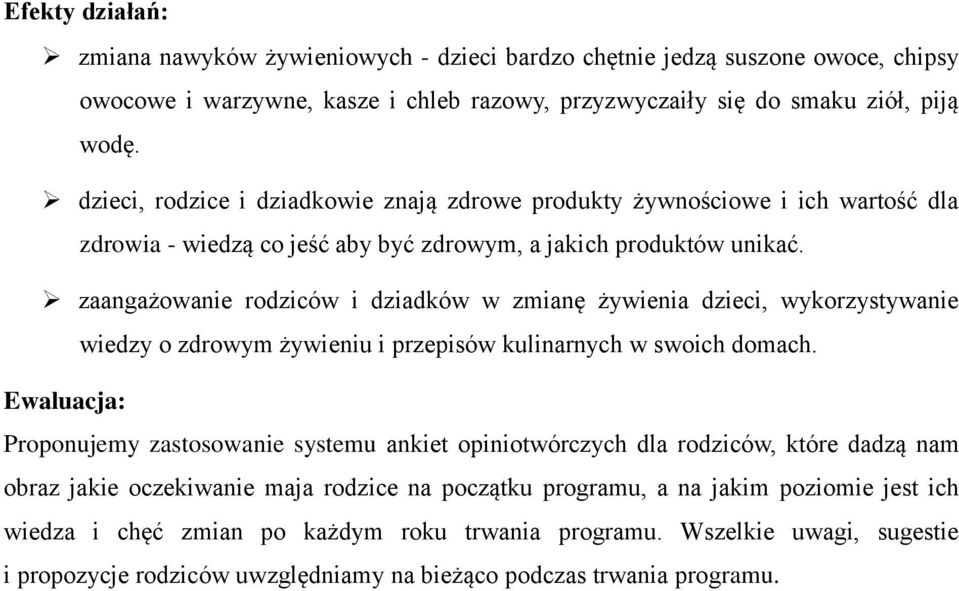 Efekty działań:

➢ zmiana nawyków żywieniowych - dzieci bardzo chętnie jedzą suszone owoce, chipsy owocowe i warzywne, kasze i chleb razowy, przyzwyczaiły się do smaku ziół, piją wodę.

➢ dzieci, rodzice i dziadkowie znają zdrowe produkty żywnościowe i ich wartość dla zdrowia - wiedzą co jeść aby być zdrowym, a jakich produktów unikać.

➢ zaangażowanie rodziców i dziadków w zmianę żywienia dzieci, wykorzystywanie wiedzy o zdrowym żywieniu i przepisów kulinarnych w swoich domach.

Ewaluacja:

Proponujemy zastosowanie systemu ankiet opiniotwórczych dla rodziców, które dadzą nam obraz jakie oczekiwanie maja rodzice na początku programu, a na jakim poziomie jest ich wiedza i chęć zmian po każdym roku trwania programu. Wszelkie uwagi, sugestie i propozycje rodziców uwzględniamy na bieżąco podczas trwania programu.